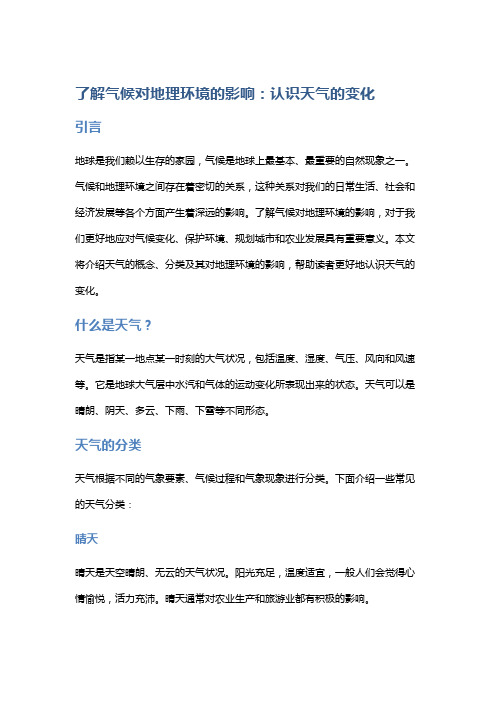 了解气候对地理环境的影响：认识天气的变化

引言

地球是我们赖以生存的家园，气候是地球上最基本、最重要的自然现象之一。气候和地理环境之间存在着密切的关系，这种关系对我们的日常生活、社会和经济发展等各个方面产生着深远的影响。了解气候对地理环境的影响，对于我们更好地应对气候变化、保护环境、规划城市和农业发展具有重要意义。本文将介绍天气的概念、分类及其对地理环境的影响，帮助读者更好地认识天气的变化。

什么是天气？

天气是指某一地点某一时刻的大气状况，包括温度、湿度、气压、风向和风速等。它是地球大气层中水汽和气体的运动变化所表现出来的状态。天气可以是晴朗、阴天、多云、下雨、下雪等不同形态。

天气的分类

天气根据不同的气象要素、气候过程和气象现象进行分类。下面介绍一些常见的天气分类：

晴天

晴天是天空晴朗、无云的天气状况。阳光充足，温度适宜，一般人们会觉得心情愉悦，活力充沛。晴天通常对农业生产和旅游业都有积极的影响。